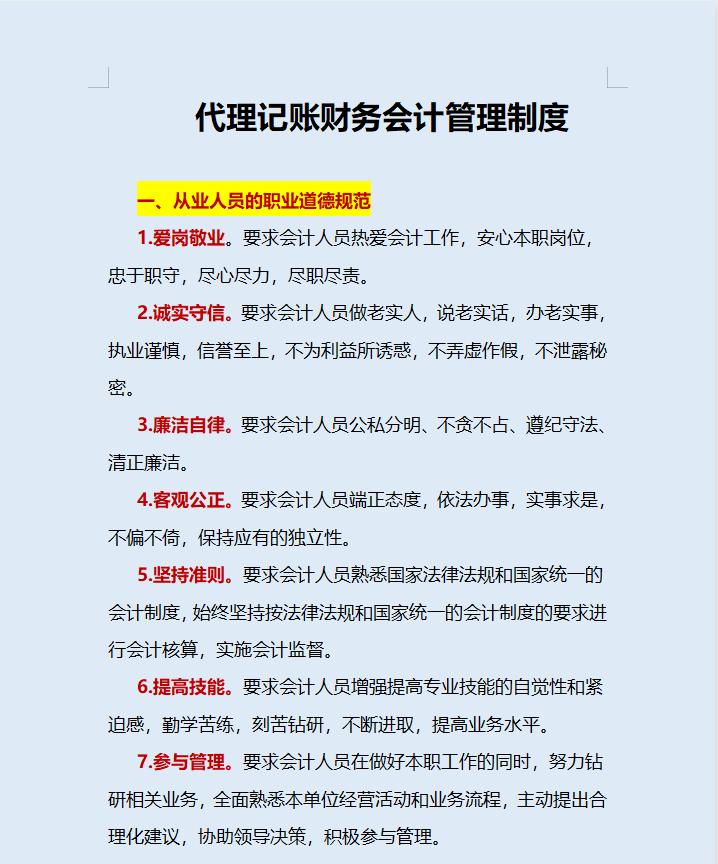 代理记账财务会计管理制度

一、从业人员的职业道德规范

1.爱岗敬业。要求会计人员热爱会计工作，安心本职岗位，忠于职守，尽心尽力，尽职尽责。

2.诚实守信。要求会计人员做老实人，说老实话，办老实事，执业谨慎，信誉至上，不为利益所诱惑，不弄虚作假，不泄露秘密。

3.廉洁自律。要求会计人员公私分明、不贪不占、遵纪守法、清正廉洁。

4.客观公正。要求会计人员端正态度，依法办事，实事求是，不偏不倚，保持应有的独立性。

5.坚持准则。要求会计人员熟悉国家法律法规和国家统一的会计制度，始终坚持按法律法规和国家统一的会计制度的要求进行会计核算，实施会计监督。

6.提高技能。要求会计人员增强提高专业技能的自觉性和紧迫感，勤学苦练，刻苦钻研，不断进取，提高业务水平。

7.参与管理。要求会计人员在做好本职工作的同时，努力钻研相关业务，全面熟悉本单位经营活动和业务流程，主动提出合理化建议，协助领导决策，积极参与管理。